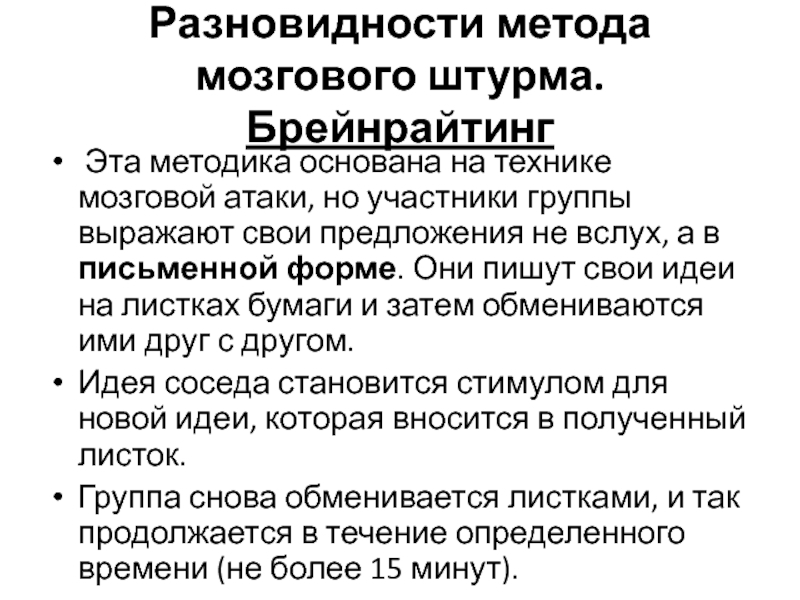 Разновидности метода мозгового штурма. Брейнрайтинг

• Эта методика основана на технике мозговой атаки, но участники группы выражают свои предложения не вслух, а в письменной форме. Они пишут свои идеи на листках бумаги и затем обмениваются ими друг с другом.

• Идея соседа становится стимулом для новой идеи, которая вносится в полученный листок.

• Группа снова обменивается листками, и так продолжается в течение определенного времени (не более 15 минут).